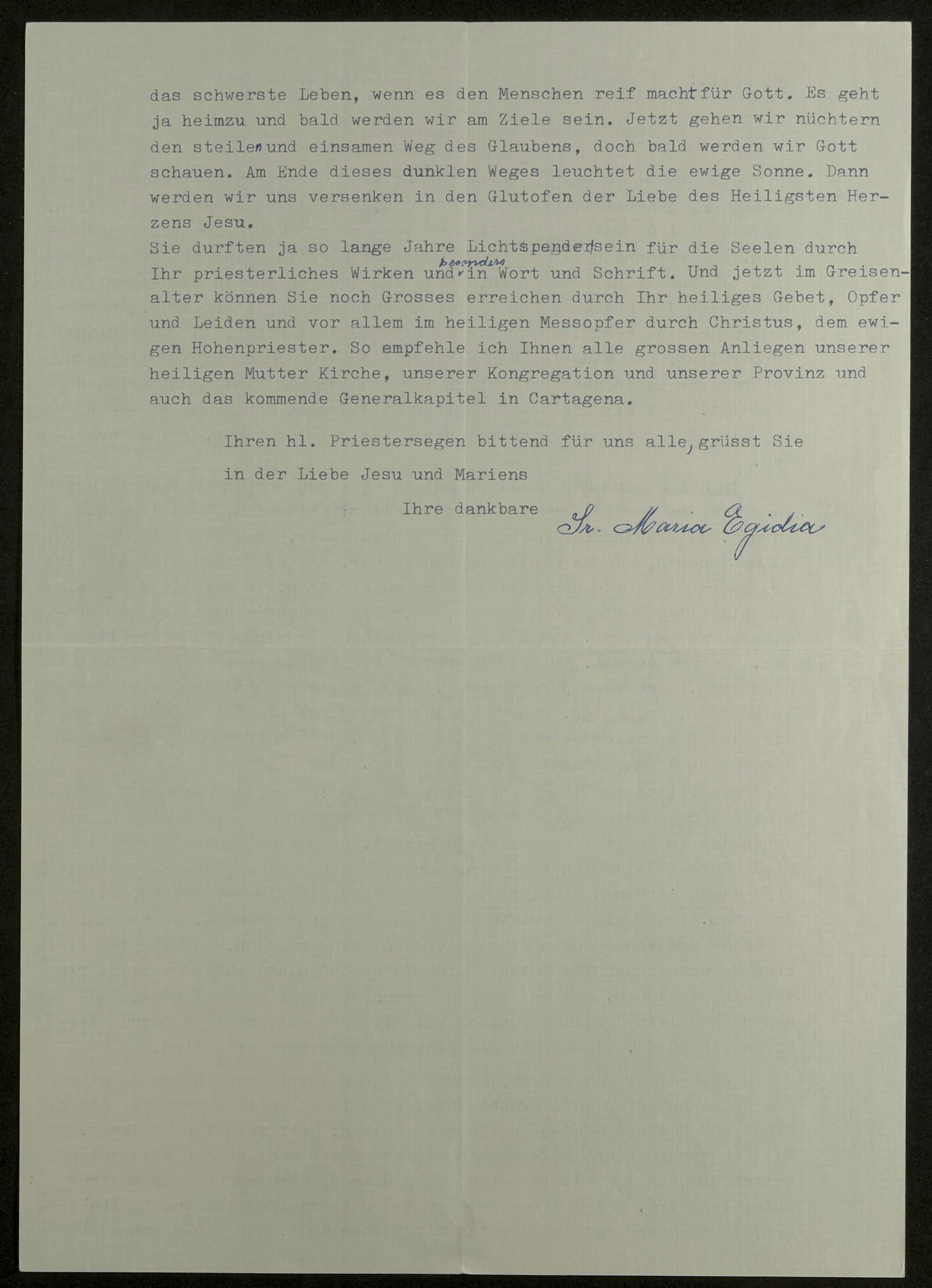 das schwerste Leben, wenn es den Menschen reif macht für Gott. Es geht ja heimzu und bald werden wir am Ziele sein. Jetzt gehen wir nüchtern den steilen und einsamen Weg des Glaubens, doch bald werden wir Gott schauen. Am Ende dieses dunklen Weges leuchtet die ewige Sonne. Dann werden wir uns versenken in den Glutofen der Liebe des Heiligsten Herzens Jesu.

Sie durften ja so lange Jahre Lichtspender sein für die Seelen durch Ihr priesterliches Wirken und besonders in Wort und Schrift. Und jetzt im Greisenalter können Sie noch Grosses erreichen durch Ihr heiliges Gebet, Opfer und Leiden und vor allem im heiligen Messopfer durch Christus, dem ewigen Hohenpriester. So empfehle ich Ihnen alle grossen Anliegen unserer heiligen Mutter Kirche, unserer Kongregation und unserer Provinz und auch das kommende Generalkapitel in Cartagena.

Ihren hl. Priestersegen bittend für uns alle, grüsst Sie

in der Liebe Jesu und Mariens

Ihre dankbare Sr. Maria Egidia